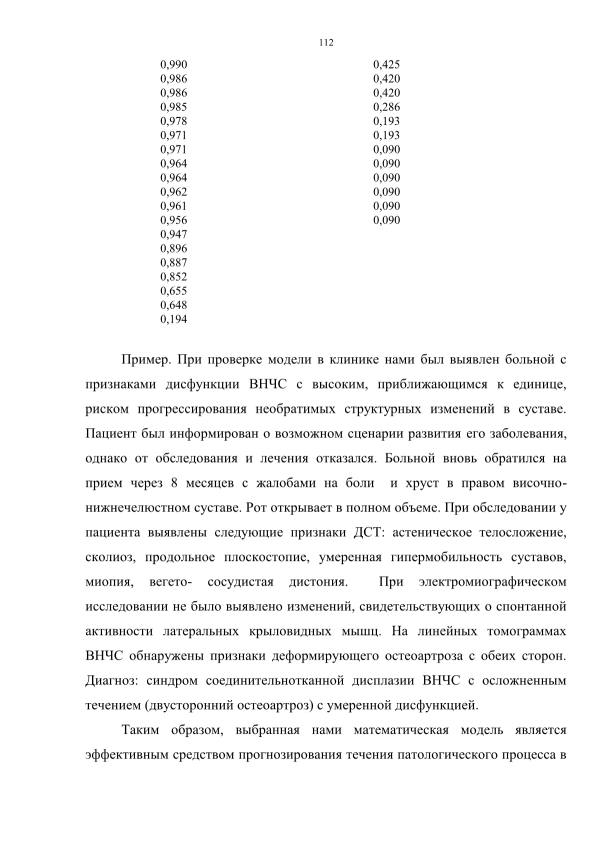 112

0,990
0,986
0,986
0,985
0,978
0,971
0,971
0,964
0,964
0,962
0,961
0,956
0,947
0,896
0,887
0,852
0,655
0,648
0,194

0,425
0,420
0,420
0,286
0,193
0,193
0,090
0,090
0,090
0,090
0,090
0,090

Пример. При проверке модели в клинике нами был выявлен больной с признаками дисфункции ВНЧС с высоким, приближающимся к единице, риском прогрессирования необратимых структурных изменений в суставе. Пациент был информирован о возможном сценарии развития его заболевания, однако от обследования и лечения отказался. Больной вновь обратился на прием через 8 месяцев с жалобами на боли и хруст в правом височно-нижнечелюстном суставе. Рот открывает в полном объеме. При обследовании у пациента выявлены следующие признаки ДСТ: астеническое телосложение, сколиоз, продольное плоскостопие, умеренная гипермобильность суставов, миопия, вегето- сосудистая дистония. При электромиографическом исследовании не было выявлено изменений, свидетельствующих о спонтанной активности латеральных крыловидных мышц. На линейных томограммах ВНЧС обнаружены признаки деформирующего остеоартроза с обеих сторон. Диагноз: синдром соединительнотканной дисплазии ВНЧС с осложненным течением (двусторонний остеоартроз) с умеренной дисфункцией.

Таким образом, выбранная нами математическая модель является эффективным средством прогнозирования течения патологического процесса в